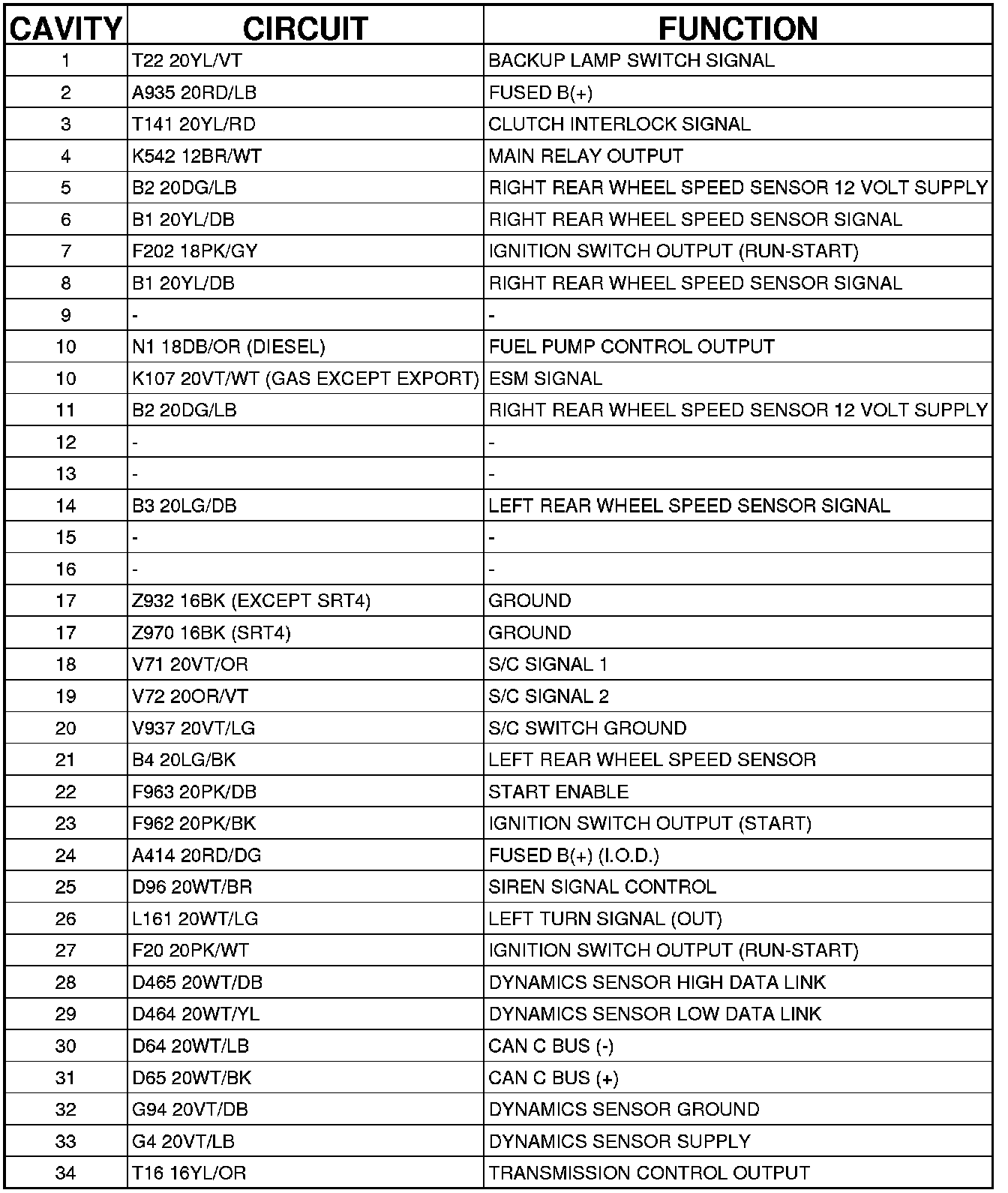 | CAVITY | CIRCUIT | FUNCTION |
|---|---|---|
| 1 | T22 20YL/VT | BACKUP LAMP SWITCH SIGNAL |
| 2 | A935 20RD/LB | FUSED B(+) |
| 3 | T141 20YL/RD | CLUTCH INTERLOCK SIGNAL |
| 4 | K542 12BR/WT | MAIN RELAY OUTPUT |
| 5 | B2 20DG/LB | RIGHT REAR WHEEL SPEED SENSOR 12 VOLT SUPPLY |
| 6 | B1 20YL/DB | RIGHT REAR WHEEL SPEED SENSOR SIGNAL |
| 7 | F202 18PK/GY | IGNITION SWITCH OUTPUT (RUN-START) |
| 8 | B1 20YL/DB | RIGHT REAR WHEEL SPEED SENSOR SIGNAL |
| 9 | - | - |
| 10 | N1 18DB/OR (DIESEL) | FUEL PUMP CONTROL OUTPUT |
| 10 | K107 20VT/WT (GAS EXCEPT EXPORT) | ESM SIGNAL |
| 11 | B2 20DG/LB | RIGHT REAR WHEEL SPEED SENSOR 12 VOLT SUPPLY |
| 12 | - | - |
| 13 | - | - |
| 14 | B3 20LG/DB | LEFT REAR WHEEL SPEED SENSOR SIGNAL |
| 15 | - | - |
| 16 | - | - |
| 17 | Z932 16BK (EXCEPT SRT4) | GROUND |
| 17 | Z970 16BK (SRT4) | GROUND |
| 18 | V71 20VT/OR | S/C SIGNAL 1 |
| 19 | V72 20OR/VT | S/C SIGNAL 2 |
| 20 | V937 20VT/LG | S/C SWITCH GROUND |
| 21 | B4 20LG/BK | LEFT REAR WHEEL SPEED SENSOR |
| 22 | F963 20PK/DB | START ENABLE |
| 23 | F962 20PK/BK | IGNITION SWITCH OUTPUT (START) |
| 24 | A414 20RD/DG | FUSED B(+) (I.O.D.) |
| 25 | D96 20WT/BR | SIREN SIGNAL CONTROL |
| 26 | L161 20WT/LG | LEFT TURN SIGNAL (OUT) |
| 27 | F20 20PK/WT | IGNITION SWITCH OUTPUT (RUN-START) |
| 28 | D465 20WT/DB | DYNAMICS SENSOR HIGH DATA LINK |
| 29 | D464 20WT/YL | DYNAMICS SENSOR LOW DATA LINK |
| 30 | D64 20WT/LB | CAN C BUS (-) |
| 31 | D65 20WT/BK | CAN C BUS (+) |
| 32 | G94 20VT/DB | DYNAMICS SENSOR GROUND |
| 33 | G4 20VT/LB | DYNAMICS SENSOR SUPPLY |
| 34 | T16 16YL/OR | TRANSMISSION CONTROL OUTPUT |